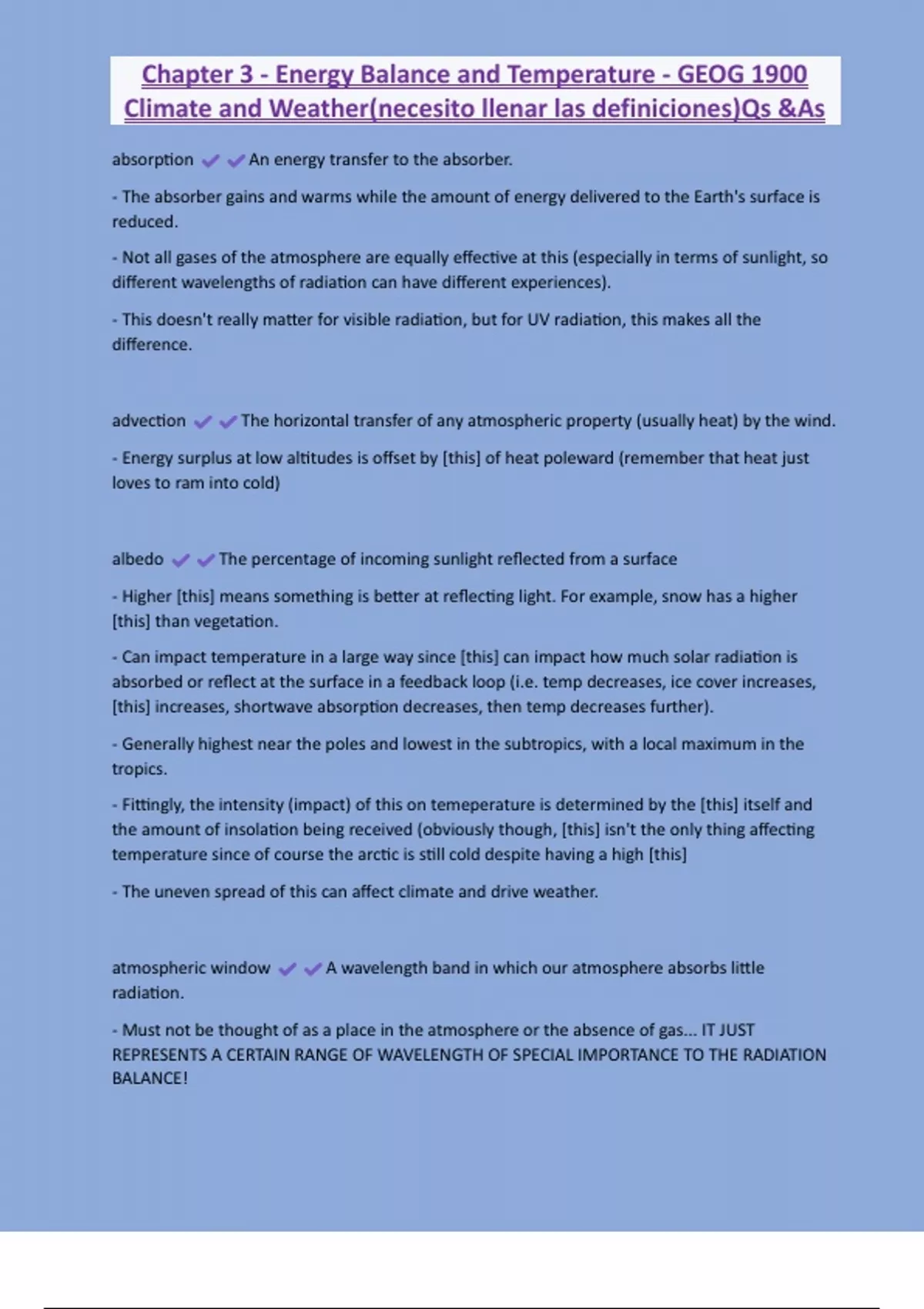 Chapter 3 - Energy Balance and Temperature - GEOG 1900 Climate and Weather(necesito llenar las definiciones)Qs &As

absorption ✔✔An energy transfer to the absorber.

- The absorber gains and warms while the amount of energy delivered to the Earth's surface is reduced.

- Not all gases of the atmosphere are equally effective at this (especially in terms of sunlight, so different wavelengths of radiation can have different experiences).

- This doesn't really matter for visible radiation, but for UV radiation, this makes all the difference.

advection ✔✔The horizontal transfer of any atmospheric property (usually heat) by the wind.

- Energy surplus at low altitudes is offset by [this] of heat poleward (remember that heat just loves to ram into cold)

albedo ✔✔The percentage of incoming sunlight reflected from a surface

- Higher [this] means something is better at reflecting light. For example, snow has a higher [this] than vegetation.

- Can impact temperature in a large way since [this] can impact how much solar radiation is absorbed or reflect at the surface in a feedback loop (i.e. temp decreases, ice cover increases, [this] increases, shortwave absorption decreases, then temp decreases further).

- Generally highest near the poles and lowest in the subtropics, with a local maximum in the tropics.

- Fittingly, the intensity (impact) of this on temeperature is determined by the [this] itself and the amount of insolation being received (obviously though, [this] isn't the only thing affecting temperature since of course the arctic is still cold despite having a high [this]

- The uneven spread of this can affect climate and drive weather.

atmospheric window ✔✔A wavelength band in which our atmosphere absorbs little radiation.

- Must not be thought of as a place in the atmosphere or the absence of gas... IT JUST REPRESENTS A CERTAIN RANGE OF WAVELENGTH OF SPECIAL IMPORTANCE TO THE RADIATION BALANCE!